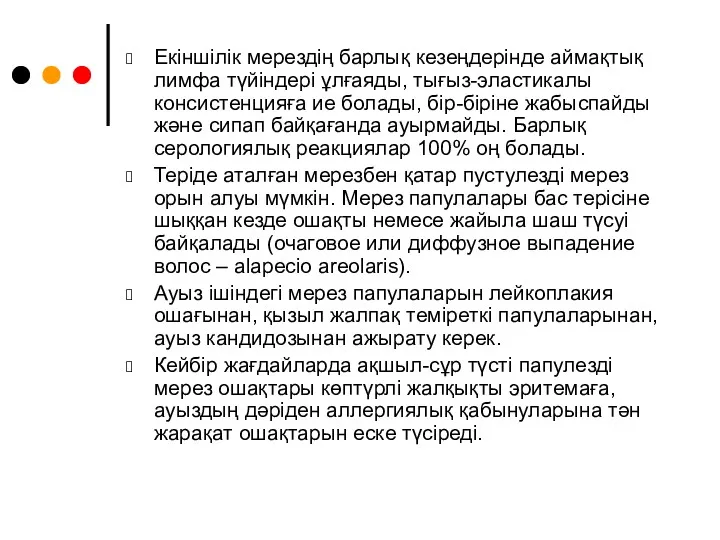 Екіншілік мерездің барлық кезеңдерінде аймақтық лимфа түйіндері ұлғаяды, тығыз-эластикалы консистенцияға ие болады, бір-біріне жабыспайды және сипап байқағанда ауырмайды. Барлық серологиялық реакциялар 100% оң болады.

Теріде аталған мерезбен қатар пустулезді мерез орын алуы мүмкін. Мерез папулалары бас терісіне шыққан кезде ошақты немесе жайыла шаш түсуі байқалады (очаговое или диффузное выпадение волос – alapecio areolaris).

Ауыз ішіндегі мерез папулаларын лейкоплакия ошағынан, қызыл жалпақ теміреткі папулаларынан, ауыз кандидозынан ажырату керек.

Кейбір жағдайларда ақшыл-сұр түсті папулезді мерез ошақтары көптүрлі жалқықты эритемаға, ауыздың дәріден аллергиялық қабынуларына тән жарақат ошақтарын еске түсіреді.